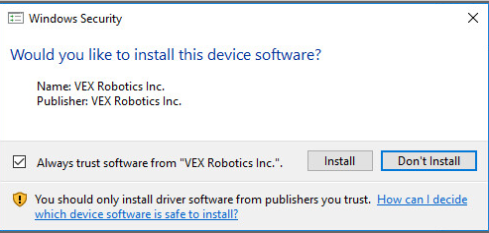 Windows Security

Would you like to install this device software?

Name: VEX Robotics Inc.
Publisher: VEX Robotics Inc.

Always trust software from "VEX Robotics Inc.".

Install

Don't Install

You should only install driver software from publishers you trust. How can I decide which device software is safe to install?